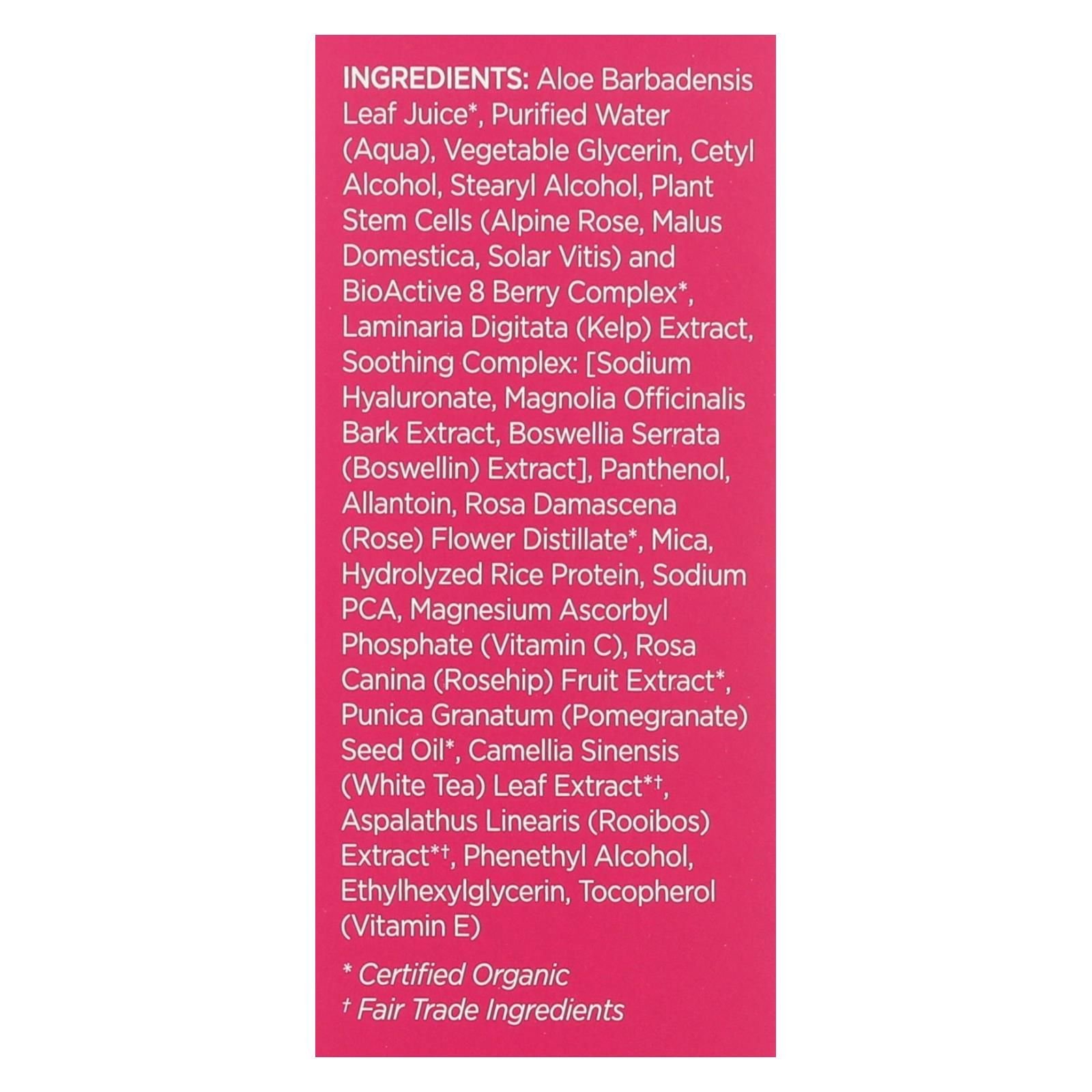 INGREDIENTS: Aloe Barbadensis Leaf Juice*, Purified Water (Aqua), Vegetable Glycerin, Cetyl Alcohol, Stearyl Alcohol, Plant Stem Cells (Alpine Rose, Malus Domestica, Solar Vitis) and BioActive 8 Berry Complex*, Laminaria Digitata (Kelp) Extract, Soothing Complex: [Sodium Hyaluronate, Magnolia Officinalis Bark Extract, Boswellia Serrata (Boswellin) Extract], Panthenol, Allantoin, Rosa Damascena (Rose) Flower Distillate*, Mica, Hydrolyzed Rice Protein, Sodium PCA, Magnesium Ascorbyl Phosphate (Vitamin C), Rosa Canina (Rosehip) Fruit Extract*, Punica Granatum (Pomegranate) Seed Oil*, Camellia Sinensis (White Tea) Leaf Extract*†, Aspalathus Linearis (Rooibos) Extract*†, Phenethyl Alcohol, Ethylhexylglycerin, Tocopherol (Vitamin E)

* Certified Organic
† Fair Trade Ingredients